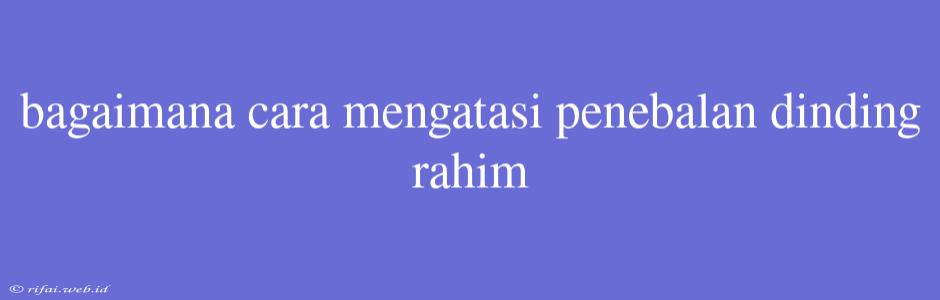 bagaimana cara mengatasi penebalan dinding rahim

© rifai.web.id